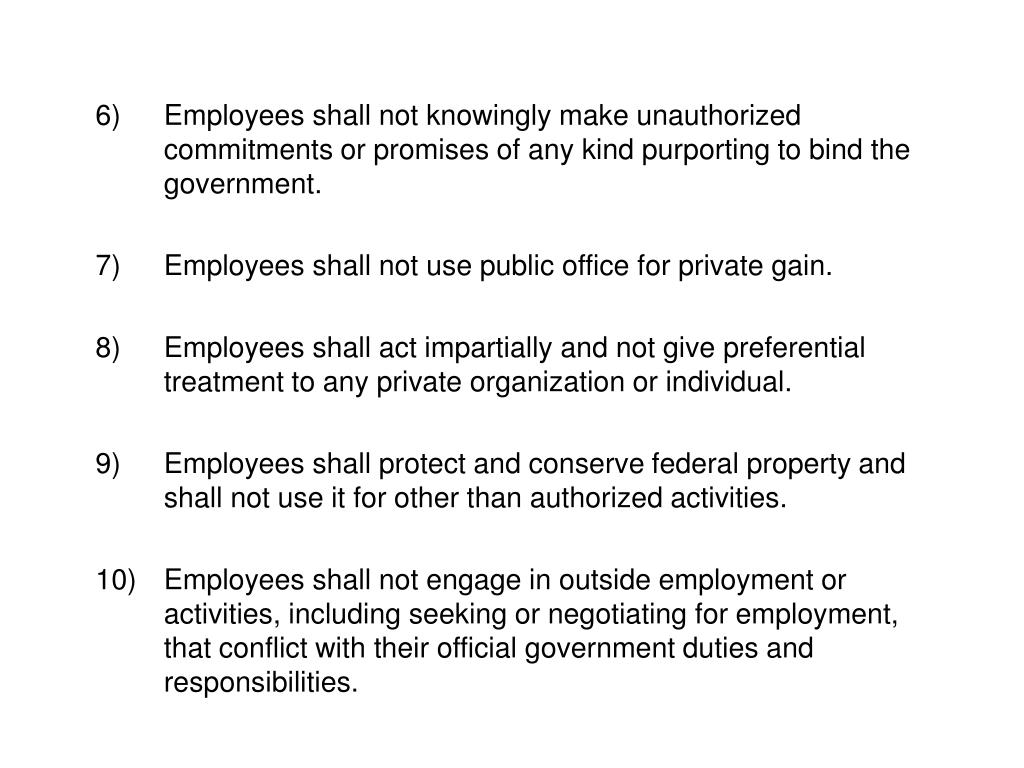 6) Employees shall not knowingly make unauthorized commitments or promises of any kind purporting to bind the government.

7) Employees shall not use public office for private gain.

8) Employees shall act impartially and not give preferential treatment to any private organization or individual.

9) Employees shall protect and conserve federal property and shall not use it for other than authorized activities.

10) Employees shall not engage in outside employment or activities, including seeking or negotiating for employment, that conflict with their official government duties and responsibilities.